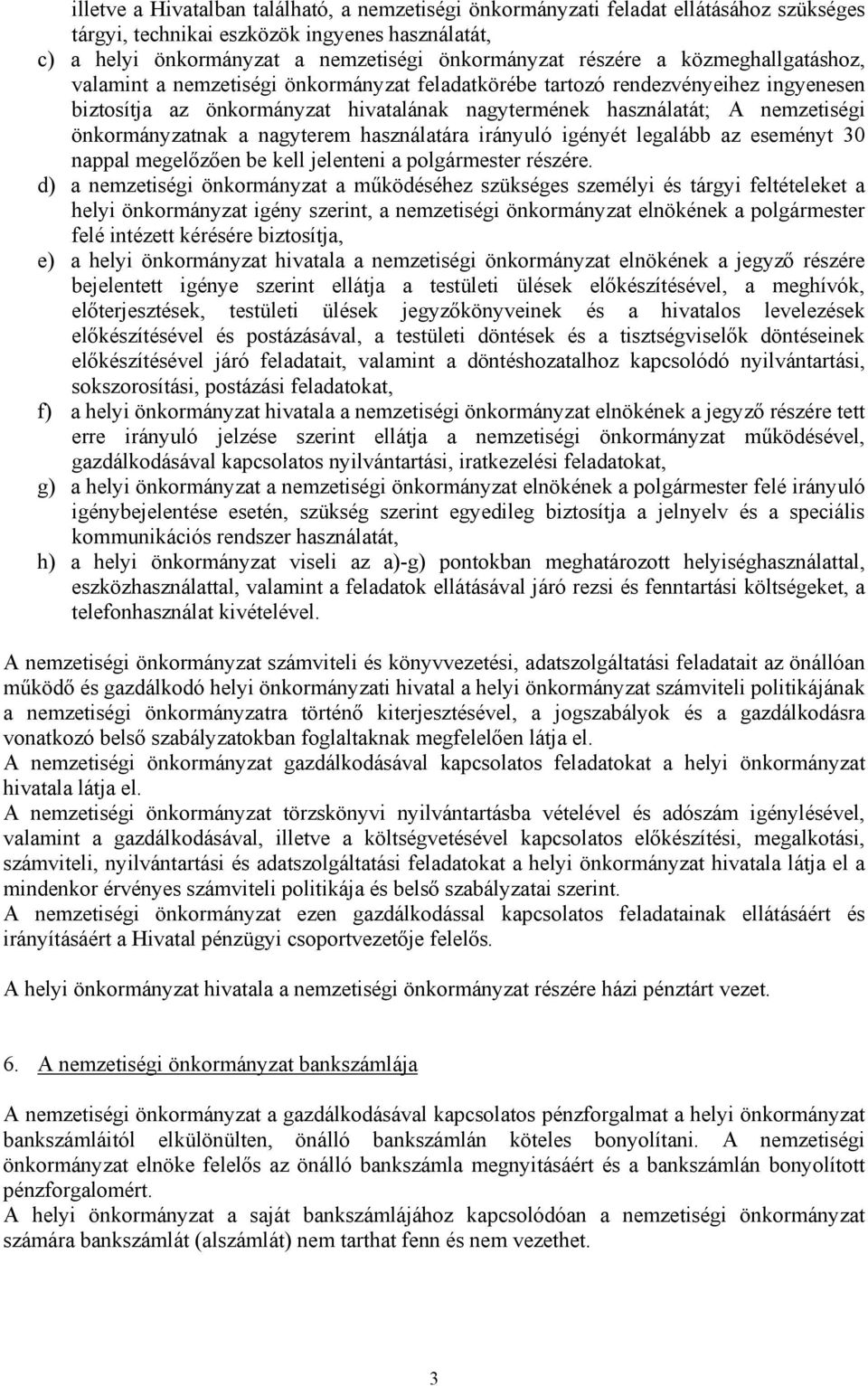 illetve a Hivatalban található, a nemzetiségi önkormányzati feladat ellátásához szükséges tárgyi, technikai eszközök ingyenes használatát,

c) a helyi önkormányzat a nemzetiségi önkormányzat részére a közmeghallgatáshoz, valamint a nemzetiségi önkormányzat feladatkörébe tartozó rendezvényeihez ingyenesen biztosítja az önkormányzat hivatalának nagytermének használatát; A nemzetiségi önkormányzatnak a nagyterem használatára irányuló igényét legalább az eseményt 30 nappal megelőzően be kell jelenteni a polgármester részére.

d) a nemzetiségi önkormányzat a működéséhez szükséges személyi és tárgyi feltételeket a helyi önkormányzat igény szerint, a nemzetiségi önkormányzat elnökének a polgármester felé intézett kérésére biztosítja,

e) a helyi önkormányzat hivatala a nemzetiségi önkormányzat elnökének a jegyző részére bejelentett igénye szerint ellátja a testületi ülések előkészítésével, a meghívók, előterjesztések, testületi ülések jegyzőkönyveinek és a hivatalos levelezések előkészítésével és postázásával, a testületi döntések és a tisztségviselők döntéseinek előkészítésével járó feladatait, valamint a döntéshozatalhoz kapcsolódó nyilvántartási, sokszorosítási, postázási feladatokat,

f) a helyi önkormányzat hivatala a nemzetiségi önkormányzat elnökének a jegyző részére tett erre irányuló jelzése szerint ellátja a nemzetiségi önkormányzat működésével, gazdálkodásával kapcsolatos nyilvántartási, iratkezelési feladatokat,

g) a helyi önkormányzat a nemzetiségi önkormányzat elnökének a polgármester felé irányuló igénybejelentése esetén, szükség szerint egyedileg biztosítja a jelnyelv és a speciális kommunikációs rendszer használatát,

h) a helyi önkormányzat viseli az a)-g) pontokban meghatározott helyiséghasználattal, eszközhasználattal, valamint a feladatok ellátásával járó rezsi és fenntartási költségeket, a telefonhasználat kivételével.

A nemzetiségi önkormányzat számviteli és könyvvezetési, adatszolgáltatási feladatait az önállóan működő és gazdálkodó helyi önkormányzati hivatal a helyi önkormányzat számviteli politikájának a nemzetiségi önkormányzatra történő kiterjesztésével, a jogszabályok és a gazdálkodásra vonatkozó belső szabályzatokban foglaltaknak megfelelően látja el.
A nemzetiségi önkormányzat gazdálkodásával kapcsolatos feladatokat a helyi önkormányzat hivatala látja el.
A nemzetiségi önkormányzat törzskönyvi nyilvántartásba vételével és adószám igénylésével, valamint a gazdálkodásával, illetve a költségvetésével kapcsolatos előkészítési, megalkotási, számviteli, nyilvántartási és adatszolgáltatási feladatokat a helyi önkormányzat hivatala látja el a mindenkor érvényes számviteli politikája és belső szabályzatai szerint.
A nemzetiségi önkormányzat ezen gazdálkodással kapcsolatos feladatainak ellátásáért és irányításáért a Hivatal pénzügyi csoportvezetője felelős.

A helyi önkormányzat hivatala a nemzetiségi önkormányzat részére házi pénztárt vezet.

6. A nemzetiségi önkormányzat bankszámlája

A nemzetiségi önkormányzat a gazdálkodásával kapcsolatos pénzforgalmat a helyi önkormányzat bankszámláitól elkülönülten, önálló bankszámlán köteles bonyolítani. A nemzetiségi önkormányzat elnöke felelős az önálló bankszámla megnyitásáért és a bankszámlán bonyolított pénzforgalomért.
A helyi önkormányzat a saját bankszámlájához kapcsolódóan a nemzetiségi önkormányzat számára bankszámlát (alszámlát) nem tarthat fenn és nem vezethet.

3